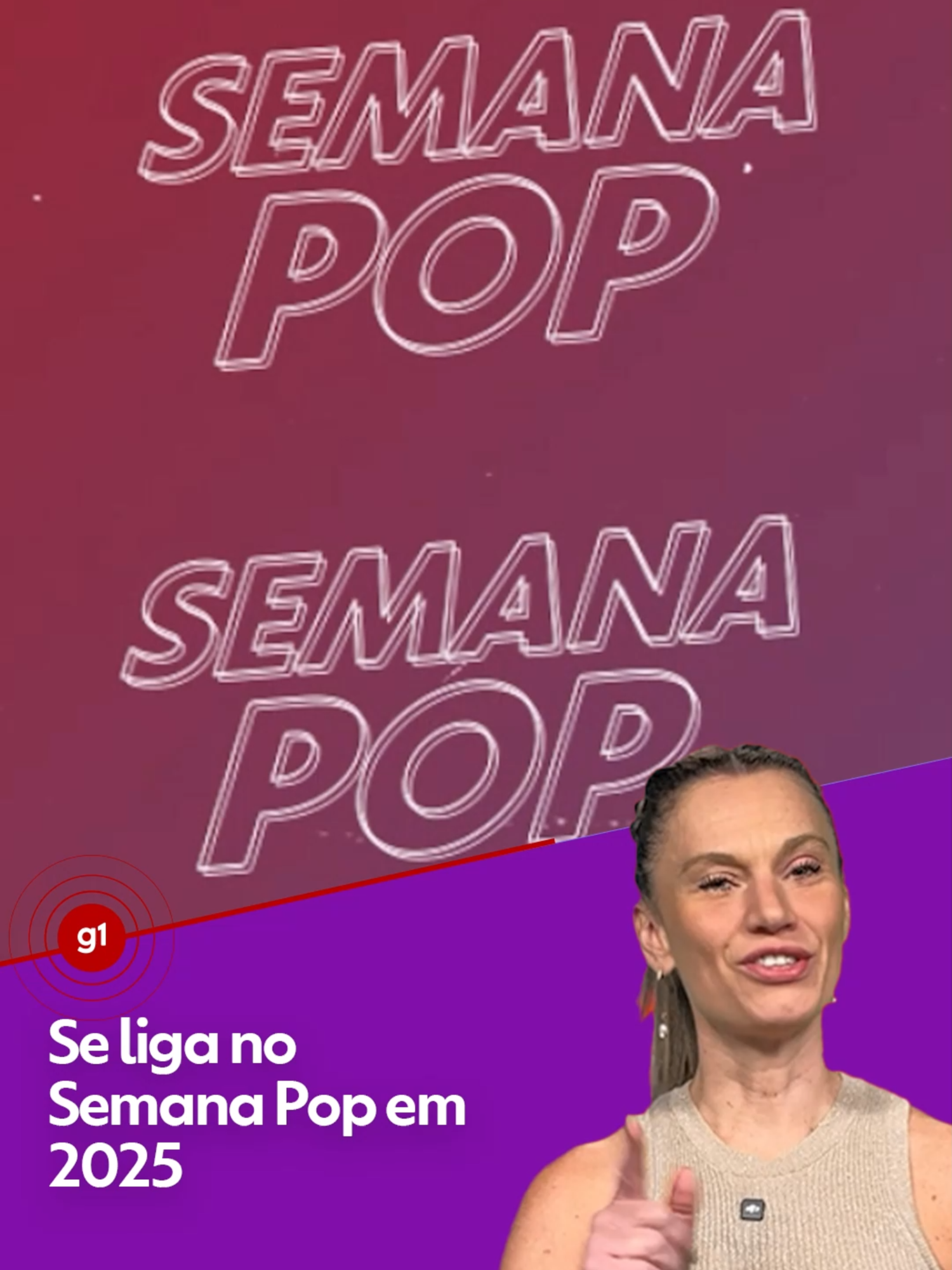 SEMANA POP

SEMANA POP

g1

Se liga no Semana Pop em 2025